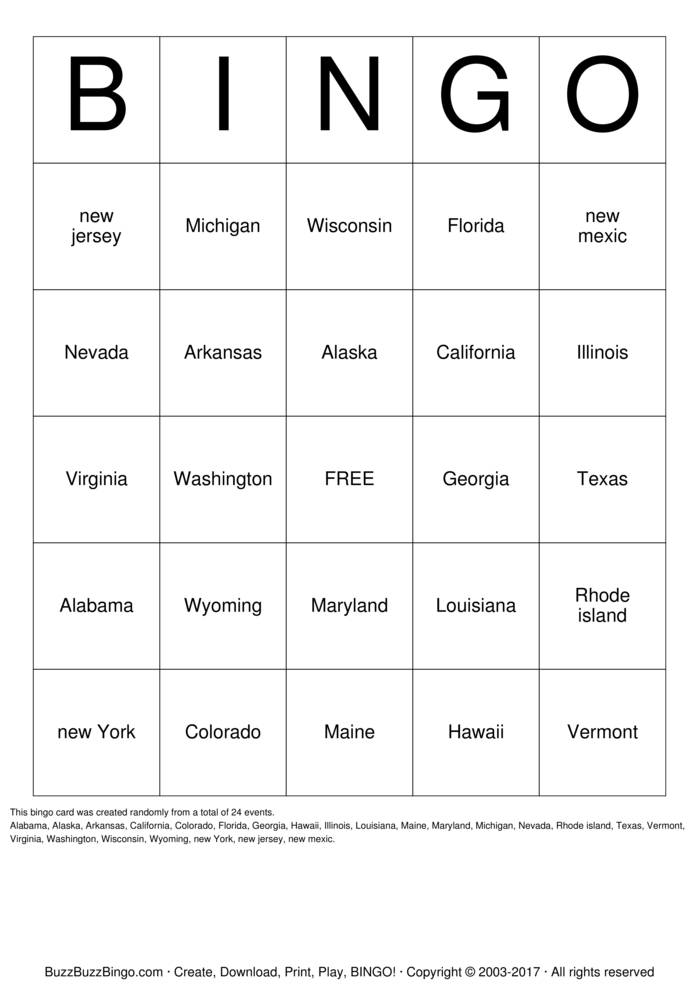 | B | I | N | G | O |
|---|---|---|---|---|
| new jersey | Michigan | Wisconsin | Florida | new mexic |
| Nevada | Arkansas | Alaska | California | Illinois |
| Virginia | Washington | FREE | Georgia | Texas |
| Alabama | Wyoming | Maryland | Louisiana | Rhode island |
| new York | Colorado | Maine | Hawaii | Vermont |

This bingo card was created randomly from a total of 24 events.
Alabama, Alaska, Arkansas, California, Colorado, Florida, Georgia, Hawaii, Illinois, Louisiana, Maine, Maryland, Michigan, Nevada, Rhode island, Texas, Vermont, Virginia, Washington, Wisconsin, Wyoming, new York, new jersey, new mexic.

BuzzBuzzBingo.com · Create, Download, Print, Play, BINGO! · Copyright © 2003-2017 · All rights reserved